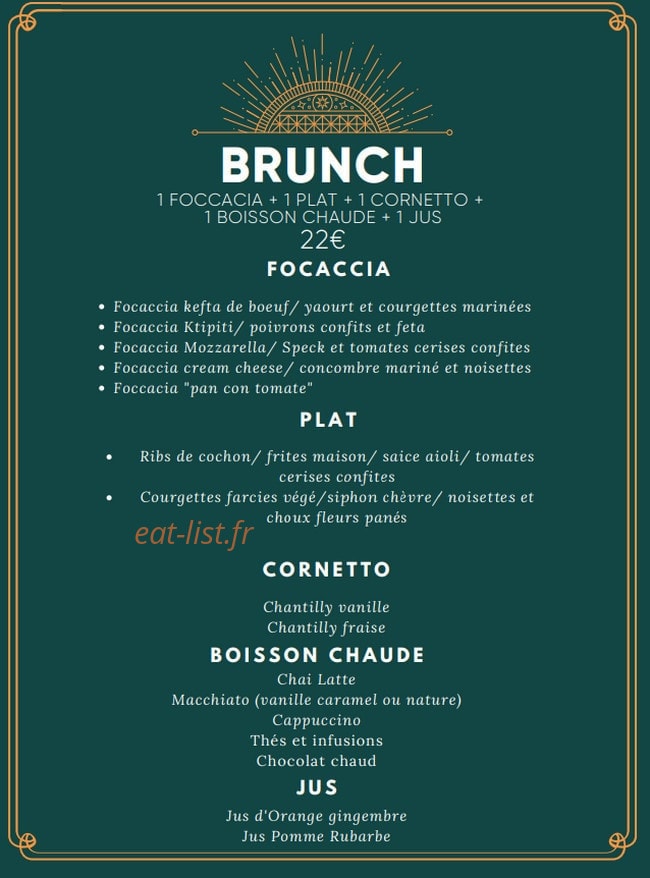 BRUNCH
1 FOCCACIA + 1 PLAT + 1 CORNETTO +
1 BOISSON CHAUDE + 1 JUS
22€

FOCACCIA

• Focaccia kefta de boeuf/ yaourt et courgettes marinées
• Focaccia Ktipiti/ poivrons confits et feta
• Focaccia Mozzarella/ Speck et tomates cerises confites
• Focaccia cream cheese/ concombre mariné et noisettes
• Foccacia "pan con tomate"

PLAT

• Ribs de cochon/ frites maison/ saice aioli/ tomates cerises confites
• Courgettes farcies végé/siphon chèvre/ noisettes et choux fleurs panés

CORNETTO

Chantilly vanille
Chantilly fraise

BOISSON CHAUDE

Chai Latte
Macchiato (vanille caramel ou nature)
Cappuccino
Thés et infusions
Chocolat chaud

JUS

Jus d'Orange gingembre
Jus Pomme Rubarbe

eat-list.fr